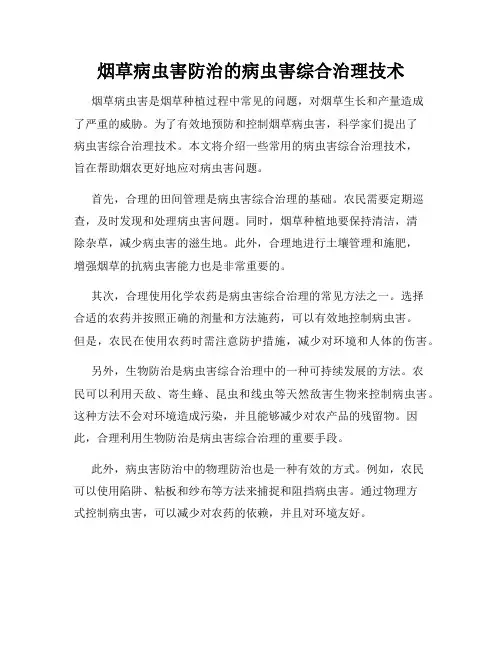 烟草病虫害防治的病虫害综合治理技术

烟草病虫害是烟草种植过程中常见的问题，对烟草生长和产量造成了严重的威胁。为了有效地预防和控制烟草病虫害，科学家们提出了病虫害综合治理技术。本文将介绍一些常用的病虫害综合治理技术，旨在帮助烟农更好地应对病虫害问题。

首先，合理的田间管理是病虫害综合治理的基础。农民需要定期巡查，及时发现和处理病虫害问题。同时，烟草种植地要保持清洁，清除杂草，减少病虫害的滋生地。此外，合理地进行土壤管理和施肥，增强烟草的抗病虫害能力也是非常重要的。

其次，合理使用化学农药是病虫害综合治理的常见方法之一。选择合适的农药并按照正确的剂量和方法施药，可以有效地控制病虫害。但是，农民在使用农药时需注意防护措施，减少对环境和人体的伤害。

另外，生物防治是病虫害综合治理中的一种可持续发展的方法。农民可以利用天敌、寄生蜂、昆虫和线虫等天然敌害生物来控制病虫害。这种方法不会对环境造成污染，并且能够减少对农产品的残留物。因此，合理利用生物防治是病虫害综合治理的重要手段。

此外，病虫害防治中的物理防治也是一种有效的方式。例如，农民可以使用陷阱、粘板和纱布等方法来捕捉和阻挡病虫害。通过物理方式控制病虫害，可以减少对农药的依赖，并且对环境友好。